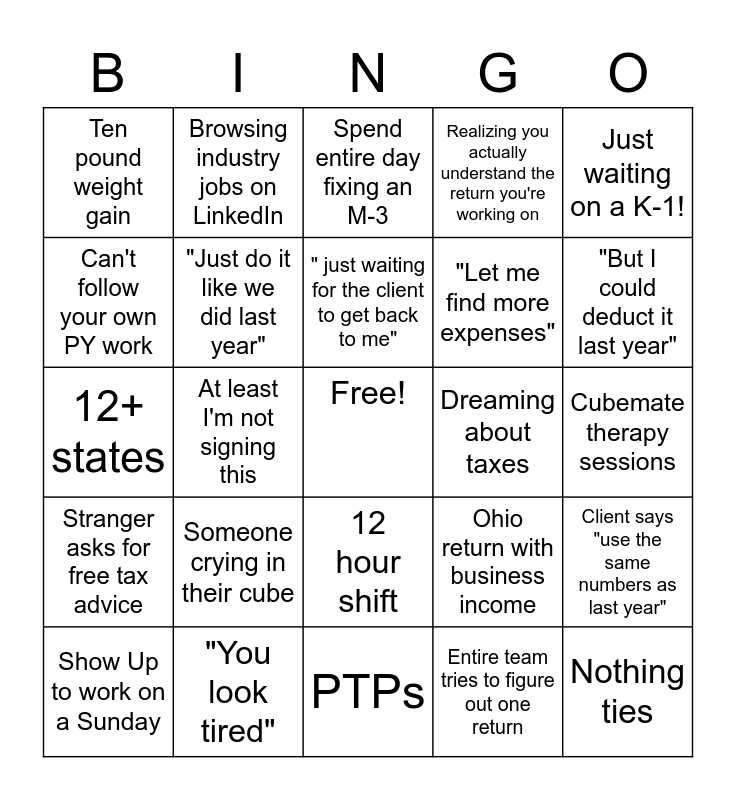 | B | I | N | G | O |
|---|---|---|---|---|
| Ten pound weight gain | Browsing industry jobs on LinkedIn | Spend entire day fixing an M-3 | Realizing you actually understand the return you're working on | Just waiting on a K-1! |
| Can't follow your own PY work | "Just do it like we did last year" | " just waiting for the client to get back to me" | "Let me find more expenses" | "But I could deduct it last year" |
| 12+ states | At least I'm not signing this | Free! | Dreaming about taxes | Cubemate therapy sessions |
| Stranger asks for free tax advice | Someone crying in their cube | 12 hour shift | Ohio return with business income | Client says "use the same numbers as last year" |
| Show Up to work on a Sunday | "You look tired" | PTPs | Entire team tries to figure out one return | Nothing ties |